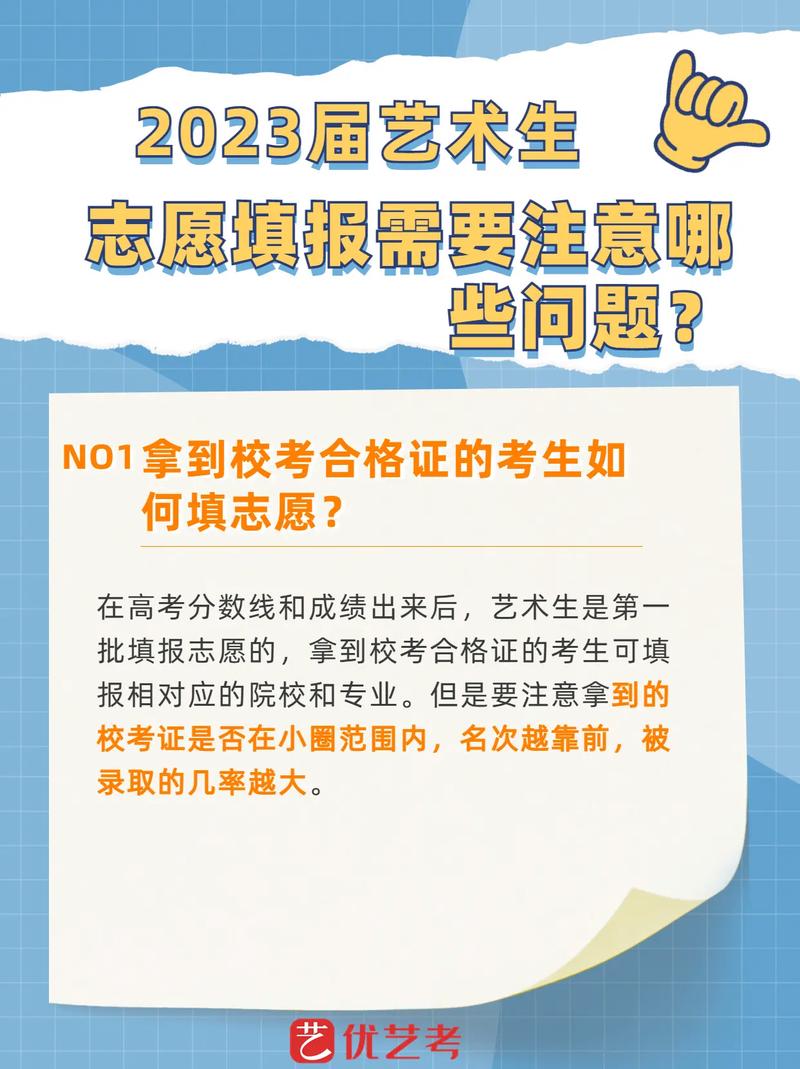 2023届艺术生
志愿填报需要注意哪些问题？

NO1 拿到校考合格证的考生如何填志愿？

在高考分数线和成绩出来后，艺术生是第一批填报志愿的，拿到校考合格证的考生可填报相对应的院校和专业。但是要注意拿到的校考证是否在小圈范围内，名次越靠前，被录取的几率越大。

艺 优艺考